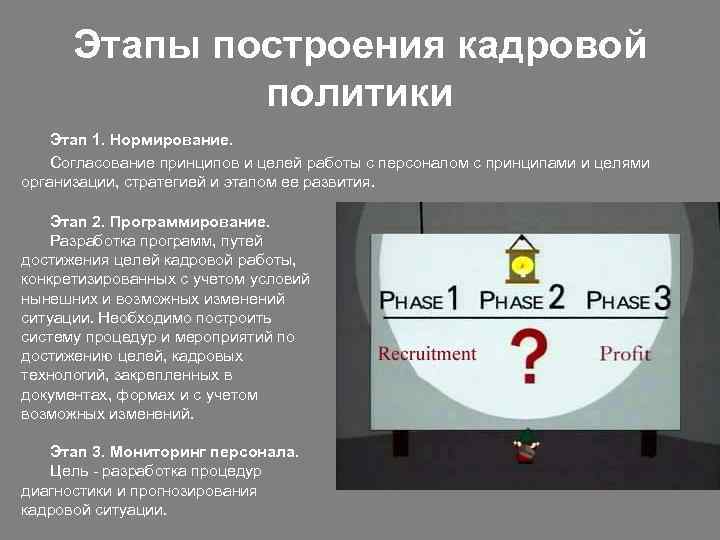 Этапы построения кадровой политики

Этап 1. Нормирование.

Согласование принципов и целей работы с персоналом с принципами и целями организации, стратегией и этапом ее развития.

Этап 2. Программирование.

Разработка программ, путей достижения целей кадровой работы, конкретизированных с учетом условий нынешних и возможных изменений ситуации. Необходимо построить систему процедур и мероприятий по достижению целей, кадровых технологий, закрепленных в документах, формах и с учетом возможных изменений.

Этап 3. Мониторинг персонала.

Цель - разработка процедур диагностики и прогнозирования кадровой ситуации.

PHASE 1 PHASE 2 PHASE 3

Recruitment ? Profit